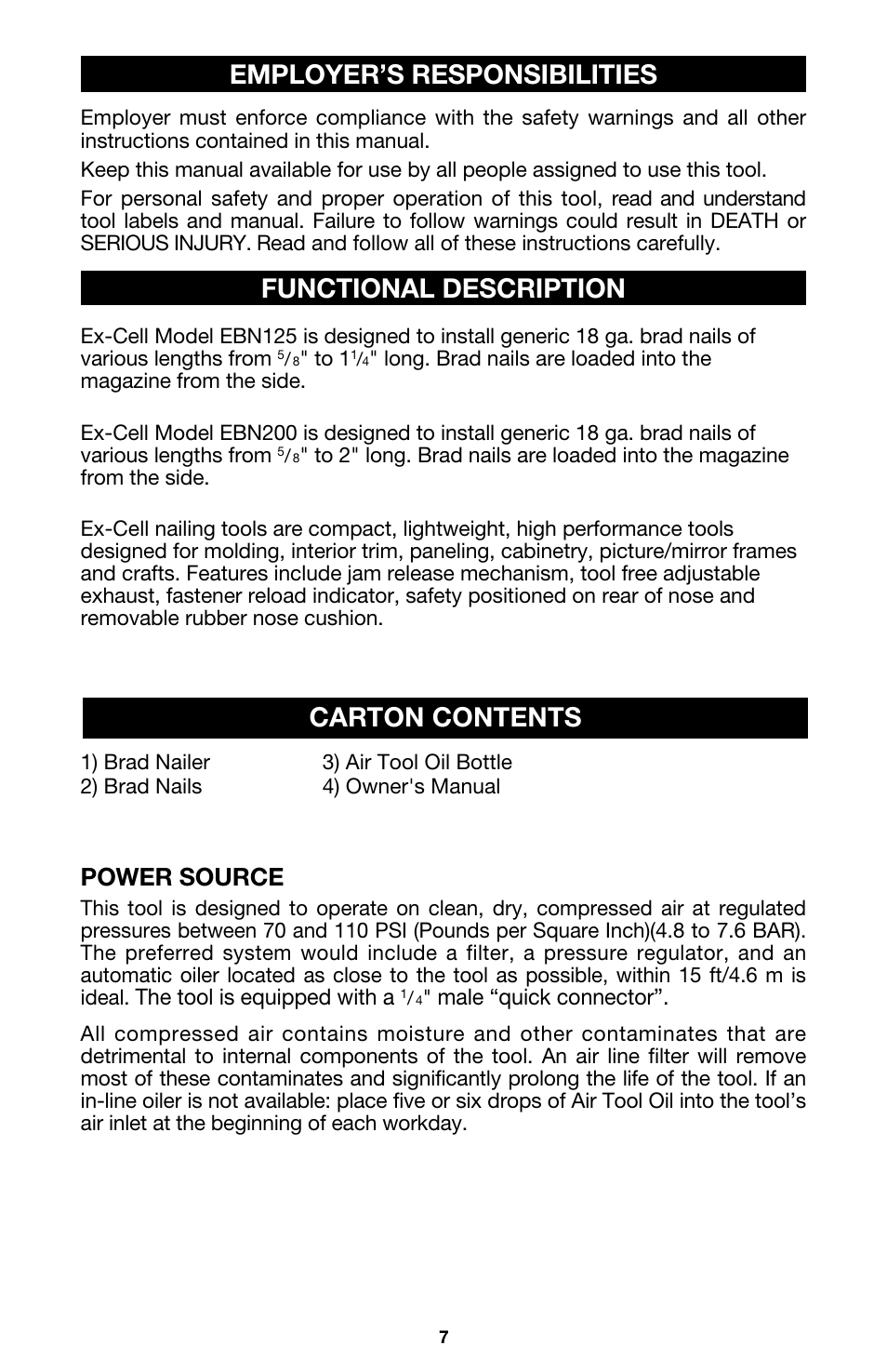 EMPLOYER'S RESPONSIBILITIES

Employer must enforce compliance with the safety warnings and all other instructions contained in this manual.

Keep this manual available for use by all people assigned to use this tool.

For personal safety and proper operation of this tool, read and understand tool labels and manual. Failure to follow warnings could result in DEATH or SERIOUS INJURY. Read and follow all of these instructions carefully.

FUNCTIONAL DESCRIPTION

Ex-Cell Model EBN125 is designed to install generic 18 ga. brad nails of various lengths from $\frac{5}{8}$" to $1\frac{1}{4}$" long. Brad nails are loaded into the magazine from the side.

Ex-Cell Model EBN200 is designed to install generic 18 ga. brad nails of various lengths from $\frac{5}{8}$" to 2" long. Brad nails are loaded into the magazine from the side.

Ex-Cell nailing tools are compact, lightweight, high performance tools designed for molding, interior trim, paneling, cabinetry, picture/mirror frames and crafts. Features include jam release mechanism, tool free adjustable exhaust, fastener reload indicator, safety positioned on rear of nose and removable rubber nose cushion.

CARTON CONTENTS

1) Brad Nailer
2) Brad Nails
3) Air Tool Oil Bottle
4) Owner's Manual

POWER SOURCE

This tool is designed to operate on clean, dry, compressed air at regulated pressures between 70 and 110 PSI (Pounds per Square Inch)(4.8 to 7.6 BAR). The preferred system would include a filter, a pressure regulator, and an automatic oiler located as close to the tool as possible, within 15 ft/4.6 m is ideal. The tool is equipped with a $\frac{1}{4}$" male "quick connector".

All compressed air contains moisture and other contaminates that are detrimental to internal components of the tool. An air line filter will remove most of these contaminates and significantly prolong the life of the tool. If an in-line oiler is not available: place five or six drops of Air Tool Oil into the tool's air inlet at the beginning of each workday.

7